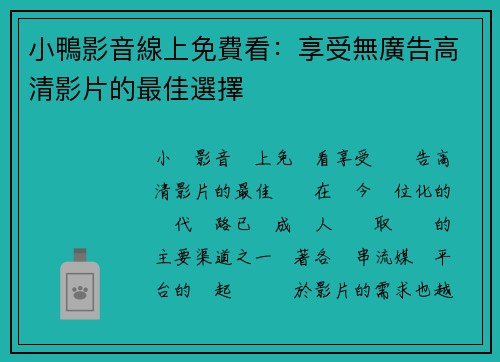 小鴨影音線上免費看：享受無廣告高清影片的最佳選擇

小 影音 上免 看享受 告高清影片的最佳 在 今 位化的 代 路已 成 人 取 的主要渠道之一 著各 串流媒 平台的 起 於影片的需求也越